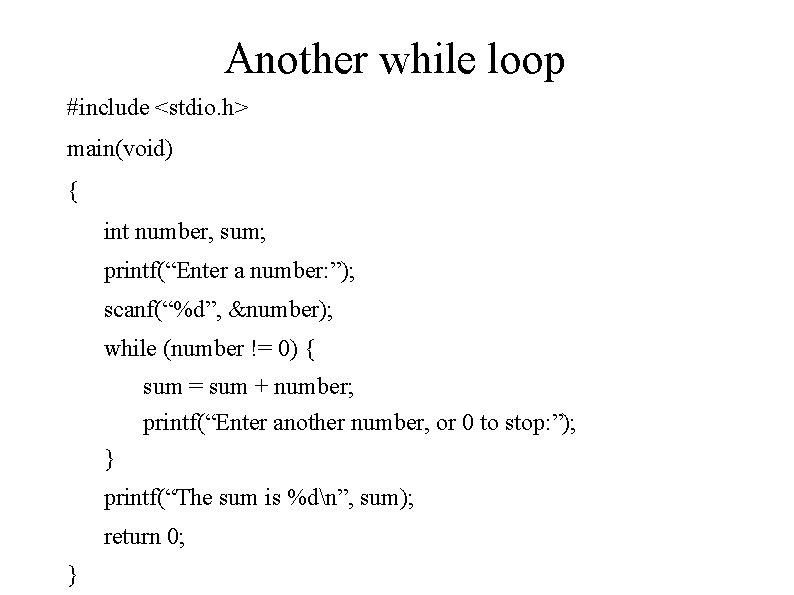 Another while loop

#include <stdio.h>
main(void)
{
int number, sum;
printf("Enter a number:");
scanf("%d", &number);
while (number != 0) {
sum = sum + number;
printf("Enter another number, or 0 to stop:");
}
printf("The sum is %d\n", sum);
return 0;
}